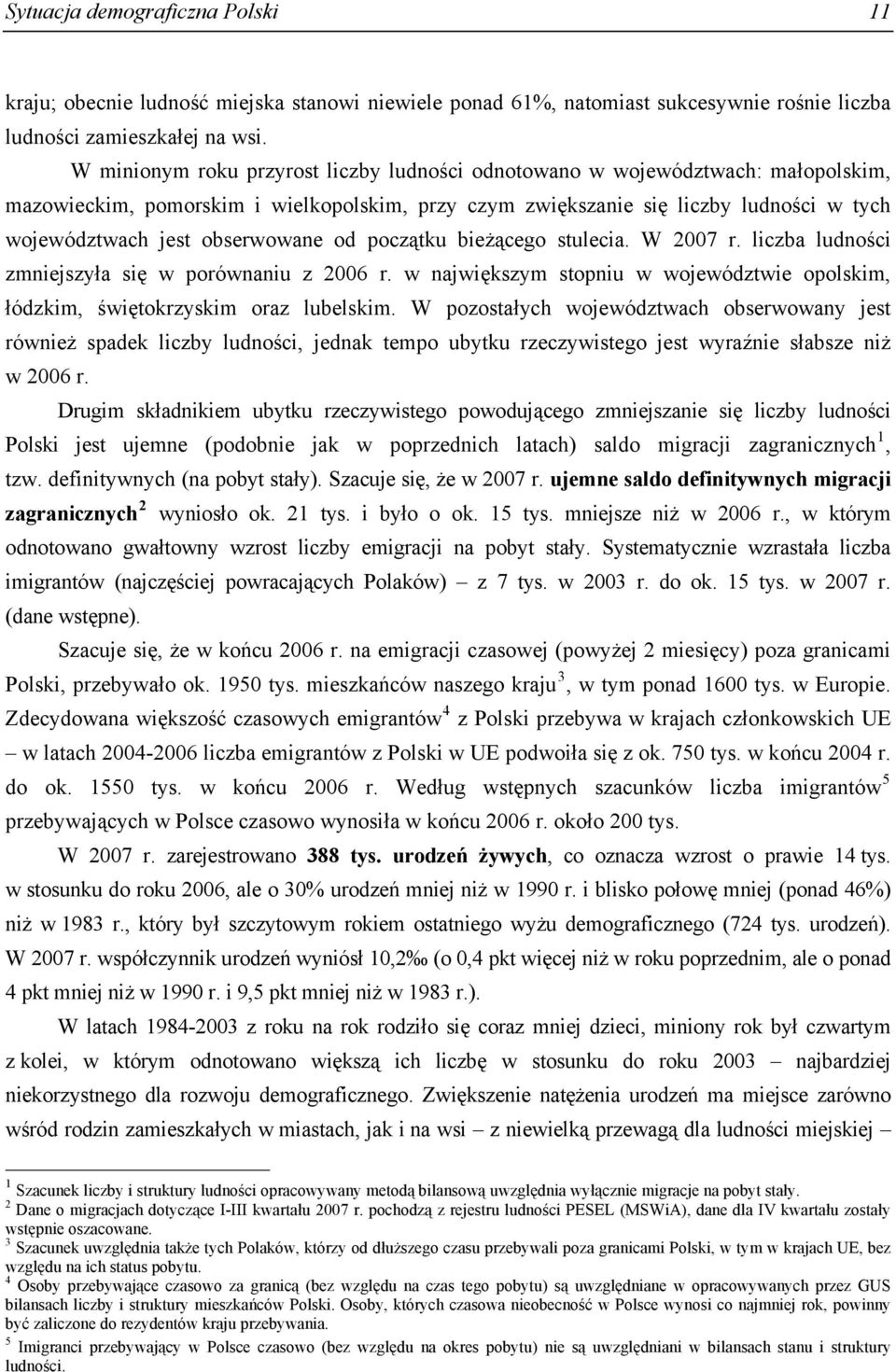 Sytuacja demograficzna Polski 11

kraju; obecnie ludność miejska stanowi niewiele ponad 61%, natomiast sukcesywnie rośnie liczba ludności zamieszkałej na wsi.

W minionym roku przyrost liczby ludności odnotowano w województwach: małopolskim, mazowieckim, pomorskim i wielkopolskim, przy czym zwiększanie się liczby ludności w tych województwach jest obserwowane od początku bieżącego stulecia. W 2007 r. liczba ludności zmniejszyła się w porównaniu z 2006 r. w największym stopniu w województwie opolskim, łódzkim, świętokrzyskim oraz lubelskim. W pozostałych województwach obserwowany jest również spadek liczby ludności, jednak tempo ubytku rzeczywistego jest wyraźnie słabsze niż w 2006 r.

Drugim składnikiem ubytku rzeczywistego powodującego zmniejszanie się liczby ludności Polski jest ujemne (podobnie jak w poprzednich latach) saldo migracji zagranicznych$^1$, tzw. definitywnych (na pobyt stały). Szacuje się, że w 2007 r. ujemne saldo definitywnych migracji zagranicznych$^2$ wyniosło ok. 21 tys. i było o ok. 15 tys. mniejsze niż w 2006 r., w którym odnotowano gwałtowny wzrost liczby emigracji na pobyt stały. Systematycznie wzrastała liczba imigrantów (najczęściej powracających Polaków) – z 7 tys. w 2003 r. do ok. 15 tys. w 2007 r. (dane wstępne).

Szacuje się, że w końcu 2006 r. na emigracji czasowej (powyżej 2 miesięcy) poza granicami Polski, przebywało ok. 1950 tys. mieszkańców naszego kraju$^3$, w tym ponad 1600 tys. w Europie. Zdecydowana większość czasowych emigrantów$^4$ z Polski przebywa w krajach członkowskich UE – w latach 2004-2006 liczba emigrantów z Polski w UE podwoiła się z ok. 750 tys. w końcu 2004 r. do ok. 1550 tys. w końcu 2006 r. Według wstępnych szacunków liczba imigrantów$^5$ przebywających w Polsce czasowo wynosiła w końcu 2006 r. około 200 tys.

W 2007 r. zarejestrowano 388 tys. urodzeń żywych, co oznacza wzrost o prawie 14 tys. w stosunku do roku 2006, ale o 30% urodzeń mniej niż w 1990 r. i blisko połowę mniej (ponad 46%) niż w 1983 r., który był szczytowym rokiem ostatniego wyżu demograficznego (724 tys. urodzeń). W 2007 r. współczynnik urodzeń wyniósł 10,2‰ (o 0,4 pkt więcej niż w roku poprzednim, ale o ponad 4 pkt mniej niż w 1990 r. i 9,5 pkt mniej niż w 1983 r.).

W latach 1984-2003 z roku na rok rodziło się coraz mniej dzieci, miniony rok był czwartym z kolei, w którym odnotowano większą ich liczbę w stosunku do roku 2003 – najbardziej niekorzystnego dla rozwoju demograficznego. Zwiększenie natężenia urodzeń ma miejsce zarówno wśród rodzin zamieszkałych w miastach, jak i na wsi – z niewielką przewagą dla ludności miejskiej –

$^1$ Szacunek liczby i struktury ludności opracowywany metodą bilansową uwzględnia wyłącznie migracje na pobyt stały.
$^2$ Dane o migracjach dotyczące I-III kwartału 2007 r. pochodzą z rejestru ludności PESEL (MSWiA), dane dla IV kwartału zostały wstępnie oszacowane.
$^3$ Szacunek uwzględnia także tych Polaków, którzy od dłuższego czasu przebywali poza granicami Polski, w tym w krajach UE, bez względu na ich status pobytu.
$^4$ Osoby przebywające czasowo za granicą (bez względu na czas tego pobytu) są uwzględniane w opracowywanych przez GUS bilansach liczby i struktury mieszkańców Polski. Osoby, których czasowa nieobecność w Polsce wynosi co najmniej rok, powinny być zaliczone do rezydentów kraju przebywania.
$^5$ Imigranci przebywający w Polsce czasowo (bez względu na okres pobytu) nie są uwzględniani w bilansach stanu i struktury ludności.